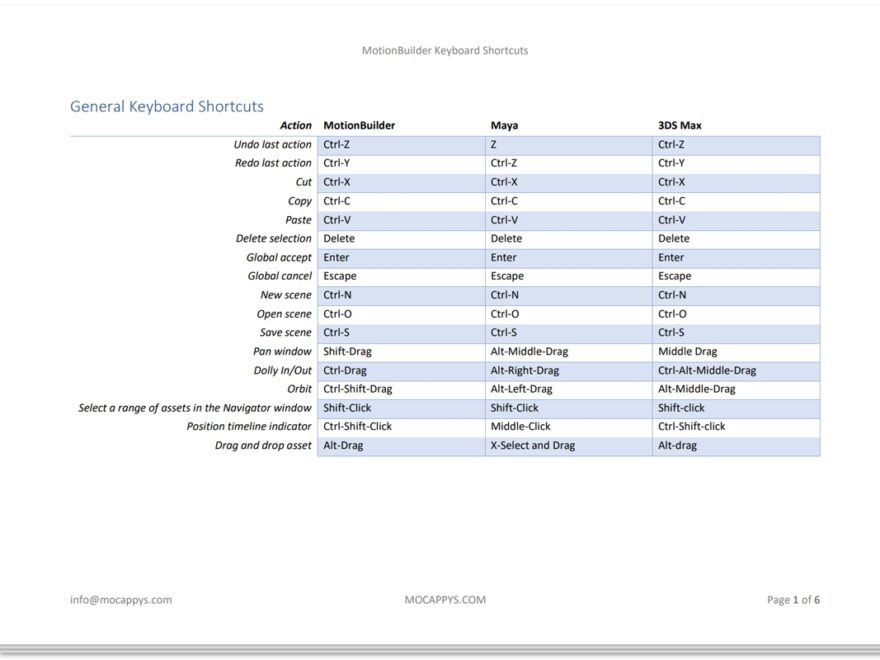 MotionBuilder Keyboard Shortcuts

General Keyboard Shortcuts

| Action | MotionBuilder | Maya | 3DS Max |
|---|---|---|---|
| Undo last action | Ctrl-Z | Z | Ctrl-Z |
| Redo last action | Ctrl-Y | Ctrl-Z | Ctrl-Y |
| Cut | Ctrl-X | Ctrl-X | Ctrl-X |
| Copy | Ctrl-C | Ctrl-C | Ctrl-C |
| Paste | Ctrl-V | Ctrl-V | Ctrl-V |
| Delete selection | Delete | Delete | Delete |
| Global accept | Enter | Enter | Enter |
| Global cancel | Escape | Escape | Escape |
| New scene | Ctrl-N | Ctrl-N | Ctrl-N |
| Open scene | Ctrl-O | Ctrl-O | Ctrl-O |
| Save scene | Ctrl-S | Ctrl-S | Ctrl-S |
| Pan window | Shift-Drag | Alt-Middle-Drag | Middle Drag |
| Dolly In/Out | Ctrl-Drag | Alt-Right-Drag | Ctrl-Alt-Middle-Drag |
| Orbit | Ctrl-Shift-Drag | Alt-Left-Drag | Alt-Middle-Drag |
| Select a range of assets in the Navigator window | Shift-Click | Shift-Click | Shift-click |
| Position timeline indicator | Ctrl-Shift-Click | Middle-Click | Ctrl-Shift-click |
| Drag and drop asset | Alt-Drag | X-Select and Drag | Alt-drag |

info@mocappys.com MOCAPPYS.COM Page 1 of 6